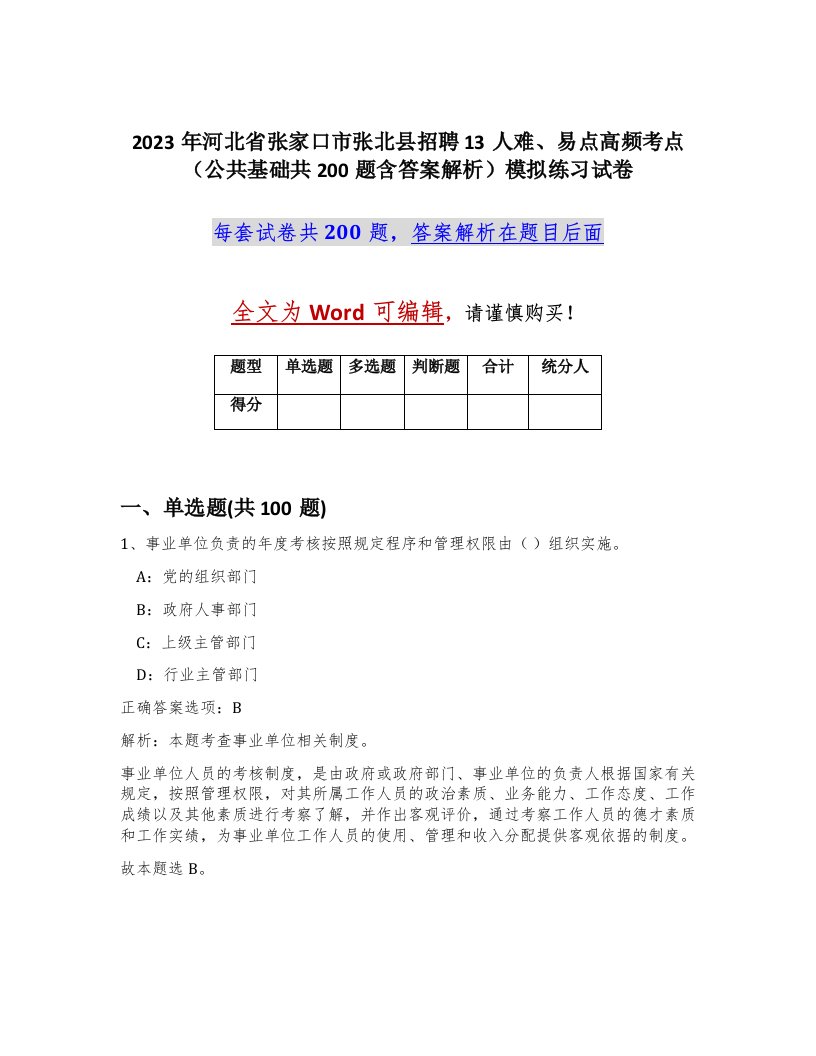 2023 年河北省张家口市张北县招聘 13 人难、易点高频考点（公共基础共 200 题含答案解析）模拟练习试卷

每套试卷共 200 题，答案解析在题目后面

全文为 Word 可编辑，请谨慎购买！

| 题型 | 单选题 | 多选题 | 判断题 | 合计 | 统分人 |
|---|---|---|---|---|---|
| 得分 | | | | | |

一、单选题(共 100 题)

1、事业单位负责的年度考核按照规定程序和管理权限由（ ）组织实施。

A：党的组织部门

B：政府人事部门

C：上级主管部门

D：行业主管部门

正确答案选项：B

解析：本题考查事业单位相关制度。

事业单位人员的考核制度，是由政府或政府部门、事业单位的负责人根据国家有关规定，按照管理权限，对其所属工作人员的政治素质、业务能力、工作态度、工作成绩以及其他素质进行考察了解，并作出客观评价，通过考察工作人员的德才素质和工作实绩，为事业单位工作人员的使用、管理和收入分配提供客观依据的制度。

故本题选 B。